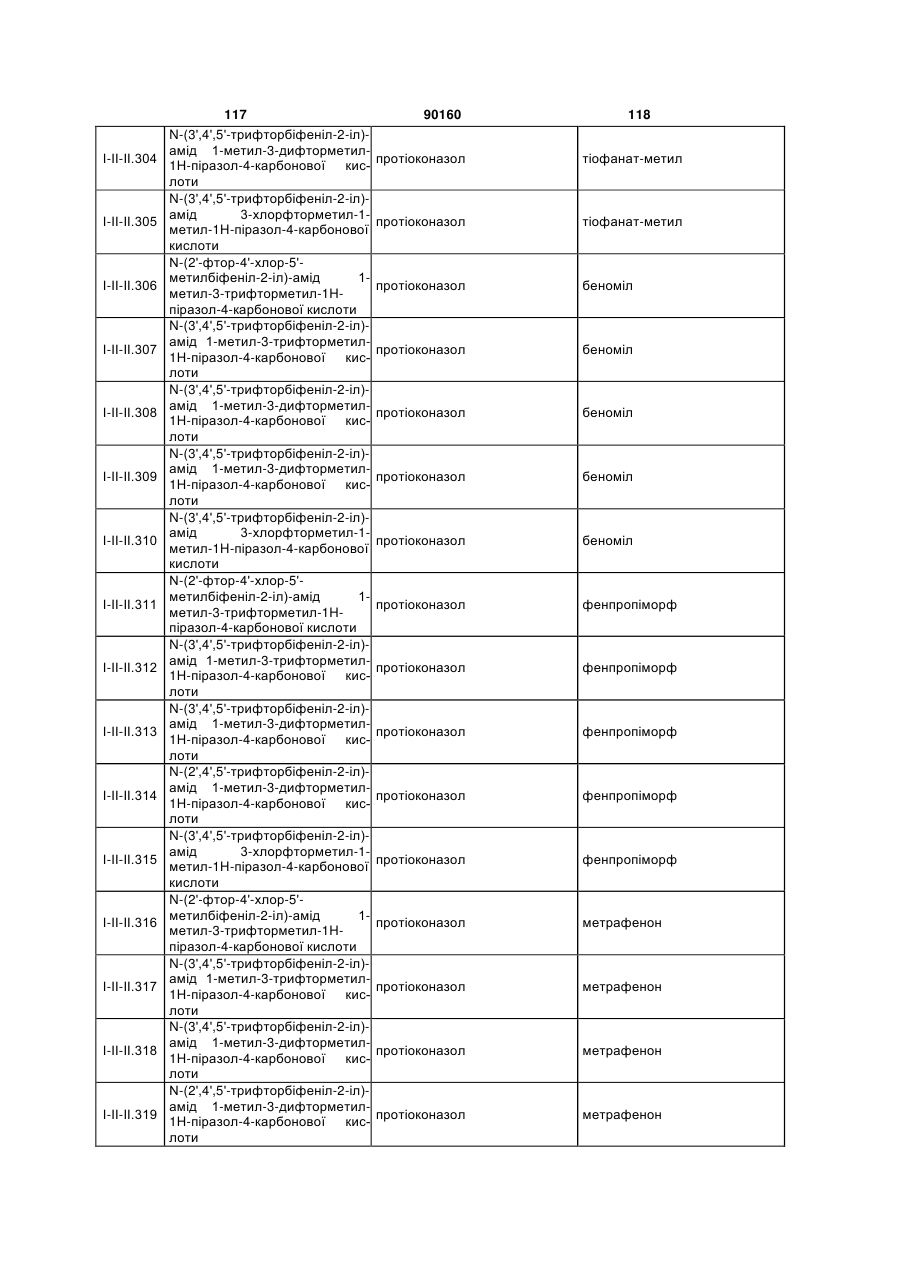 117 90160 118

| | | | |
|---|---|---|---|
| I-II-II.304 | N-(3',4',5'-трифторбіфеніл-2-іл)-амід 1-метил-3-дифторметил-1Н-піразол-4-карбонової кислоти | протіоконазол | тіофанат-метил |
| I-II-II.305 | N-(3',4',5'-трифторбіфеніл-2-іл)-амід 3-хлорфторметил-1-метил-1Н-піразол-4-карбонової кислоти | протіоконазол | тіофанат-метил |
| I-II-II.306 | N-(2'-фтор-4'-хлор-5'-метилбіфеніл-2-іл)-амід 1-метил-3-трифторметил-1Н-піразол-4-карбонової кислоти | протіоконазол | беноміл |
| I-II-II.307 | N-(3',4',5'-трифторбіфеніл-2-іл)-амід 1-метил-3-трифторметил-1Н-піразол-4-карбонової кислоти | протіоконазол | беноміл |
| I-II-II.308 | N-(3',4',5'-трифторбіфеніл-2-іл)-амід 1-метил-3-дифторметил-1Н-піразол-4-карбонової кислоти | протіоконазол | беноміл |
| I-II-II.309 | N-(3',4',5'-трифторбіфеніл-2-іл)-амід 1-метил-3-дифторметил-1Н-піразол-4-карбонової кислоти | протіоконазол | беноміл |
| I-II-II.310 | N-(3',4',5'-трифторбіфеніл-2-іл)-амід 3-хлорфторметил-1-метил-1Н-піразол-4-карбонової кислоти | протіоконазол | беноміл |
| I-II-II.311 | N-(2'-фтор-4'-хлор-5'-метилбіфеніл-2-іл)-амід 1-метил-3-трифторметил-1Н-піразол-4-карбонової кислоти | протіоконазол | фенпропіморф |
| I-II-II.312 | N-(3',4',5'-трифторбіфеніл-2-іл)-амід 1-метил-3-трифторметил-1Н-піразол-4-карбонової кислоти | протіоконазол | фенпропіморф |
| I-II-II.313 | N-(3',4',5'-трифторбіфеніл-2-іл)-амід 1-метил-3-дифторметил-1Н-піразол-4-карбонової кислоти | протіоконазол | фенпропіморф |
| I-II-II.314 | N-(2',4',5'-трифторбіфеніл-2-іл)-амід 1-метил-3-дифторметил-1Н-піразол-4-карбонової кислоти | протіоконазол | фенпропіморф |
| I-II-II.315 | N-(3',4',5'-трифторбіфеніл-2-іл)-амід 3-хлорфторметил-1-метил-1Н-піразол-4-карбонової кислоти | протіоконазол | фенпропіморф |
| I-II-II.316 | N-(2'-фтор-4'-хлор-5'-метилбіфеніл-2-іл)-амід 1-метил-3-трифторметил-1Н-піразол-4-карбонової кислоти | протіоконазол | метрафенон |
| I-II-II.317 | N-(3',4',5'-трифторбіфеніл-2-іл)-амід 1-метил-3-трифторметил-1Н-піразол-4-карбонової кислоти | протіоконазол | метрафенон |
| I-II-II.318 | N-(3',4',5'-трифторбіфеніл-2-іл)-амід 1-метил-3-дифторметил-1Н-піразол-4-карбонової кислоти | протіоконазол | метрафенон |
| I-II-II.319 | N-(2',4',5'-трифторбіфеніл-2-іл)-амід 1-метил-3-дифторметил-1Н-піразол-4-карбонової кислоти | протіоконазол | метрафенон |